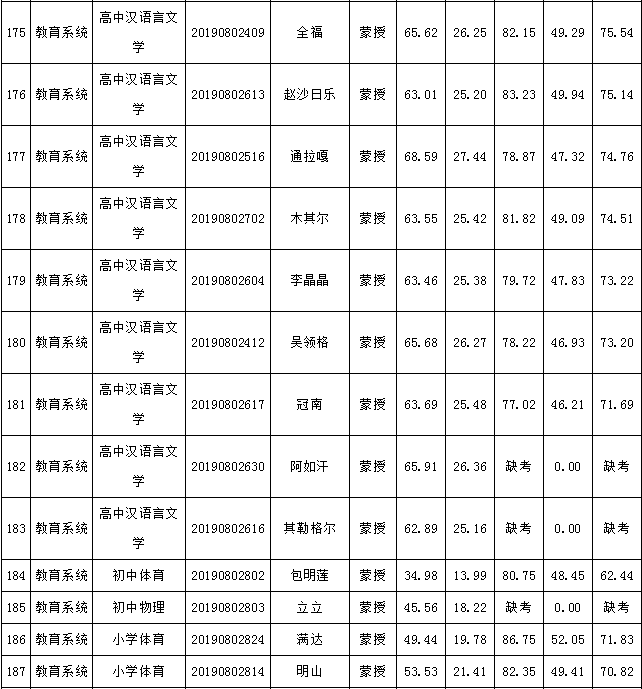 | 175 | 教育系统 | 高中汉语言文学 | 20190802409 | 全福 | 蒙授 | 65.62 | 26.25 | 82.15 | 49.29 | 75.54 |
|---|---|---|---|---|---|---|---|---|---|---|
| 176 | 教育系统 | 高中汉语言文学 | 20190802613 | 赵沙日乐 | 蒙授 | 63.01 | 25.20 | 83.23 | 49.94 | 75.14 |
| 177 | 教育系统 | 高中汉语言文学 | 20190802516 | 通拉嘎 | 蒙授 | 68.59 | 27.44 | 78.87 | 47.32 | 74.76 |
| 178 | 教育系统 | 高中汉语言文学 | 20190802702 | 木其尔 | 蒙授 | 63.55 | 25.42 | 81.82 | 49.09 | 74.51 |
| 179 | 教育系统 | 高中汉语言文学 | 20190802604 | 李晶晶 | 蒙授 | 63.46 | 25.38 | 79.72 | 47.83 | 73.22 |
| 180 | 教育系统 | 高中汉语言文学 | 20190802412 | 吴领格 | 蒙授 | 65.68 | 26.27 | 78.22 | 46.93 | 73.20 |
| 181 | 教育系统 | 高中汉语言文学 | 20190802617 | 冠南 | 蒙授 | 63.69 | 25.48 | 77.02 | 46.21 | 71.69 |
| 182 | 教育系统 | 高中汉语言文学 | 20190802630 | 阿如汗 | 蒙授 | 65.91 | 26.36 | 缺考 | 0.00 | 缺考 |
| 183 | 教育系统 | 高中汉语言文学 | 20190802616 | 其勒格尔 | 蒙授 | 62.89 | 25.16 | 缺考 | 0.00 | 缺考 |
| 184 | 教育系统 | 初中体育 | 20190802802 | 包明莲 | 蒙授 | 34.98 | 13.99 | 80.75 | 48.45 | 62.44 |
| 185 | 教育系统 | 初中物理 | 20190802803 | 立立 | 蒙授 | 45.56 | 18.22 | 缺考 | 0.00 | 缺考 |
| 186 | 教育系统 | 小学体育 | 20190802824 | 满达 | 蒙授 | 49.44 | 19.78 | 86.75 | 52.05 | 71.83 |
| 187 | 教育系统 | 小学体育 | 20190802814 | 明山 | 蒙授 | 53.53 | 21.41 | 82.35 | 49.41 | 70.82 |